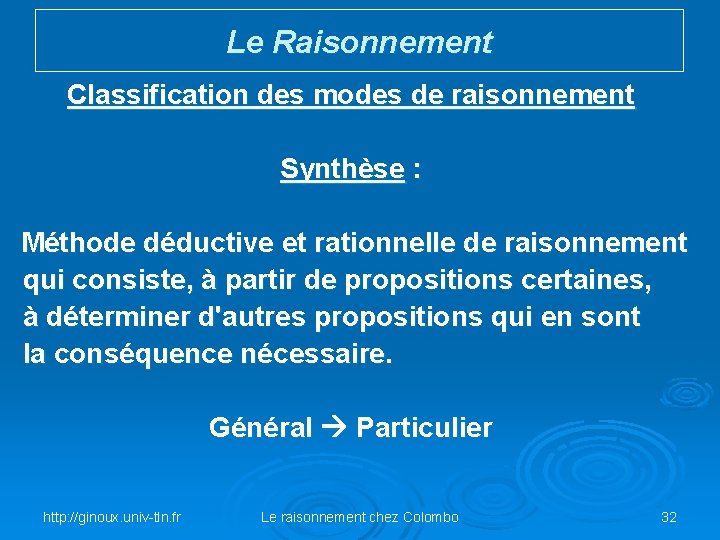 Le Raisonnement

Classification des modes de raisonnement

Synthèse :

Méthode déductive et rationnelle de raisonnement qui consiste, à partir de propositions certaines, à déterminer d'autres propositions qui en sont la conséquence nécessaire.

Général → Particulier

http://ginoux.univ-tln.fr

Le raisonnement chez Colombo

32